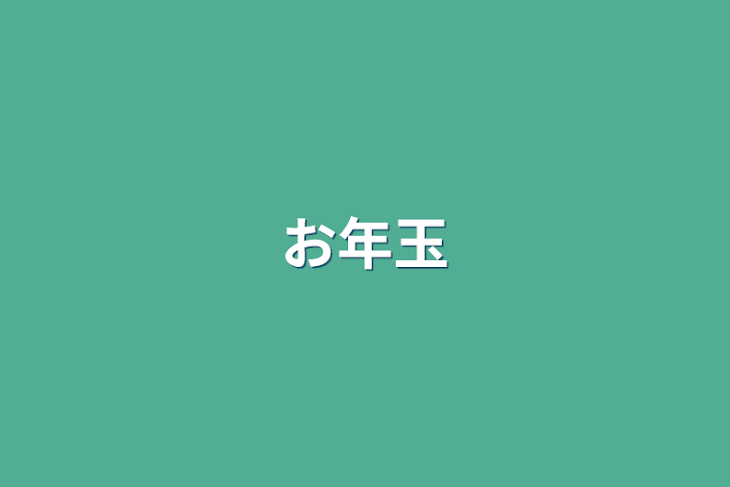 お年玉